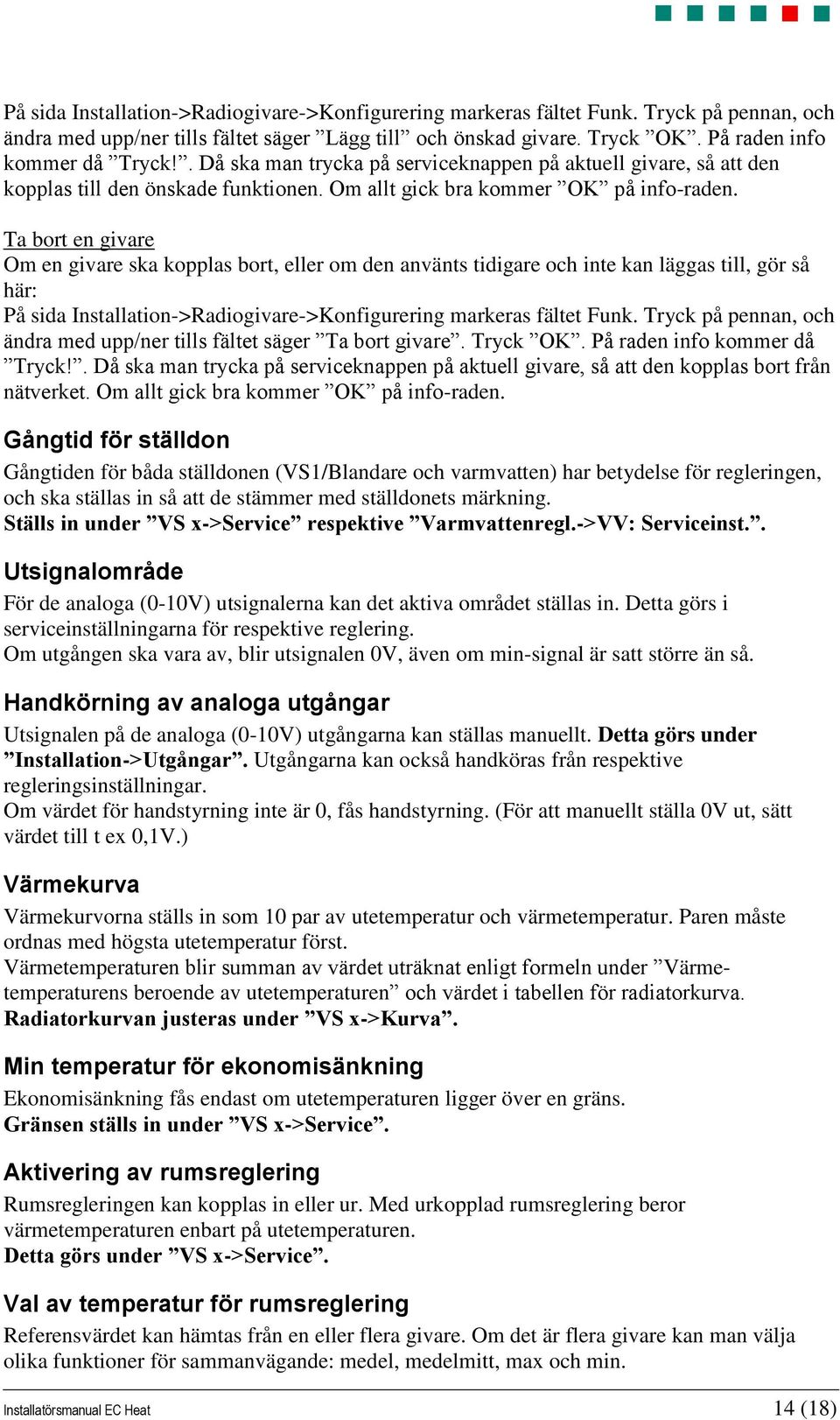 På sida Installation->Radiogivare->Konfigurering markeras fältet Funk. Tryck på pennan, och ändra med upp/ner tills fältet säger ”Lägg till” och önskad givare. Tryck ”OK”. På raden info kommer då ”Tryck!”. Då ska man trycka på serviceknappen på aktuell givare, så att den kopplas till den önskade funktionen. Om allt gick bra kommer ”OK” på info-raden.

Ta bort en givare
Om en givare ska kopplas bort, eller om den använts tidigare och inte kan läggas till, gör så här:
På sida Installation->Radiogivare->Konfigurering markeras fältet Funk. Tryck på pennan, och ändra med upp/ner tills fältet säger ”Ta bort givare”. Tryck ”OK”. På raden info kommer då ”Tryck!”. Då ska man trycka på serviceknappen på aktuell givare, så att den kopplas bort från nätverket. Om allt gick bra kommer ”OK” på info-raden.

Gångtid för ställdon
Gångtiden för båda ställdonen (VS1/Blandare och varmvatten) har betydelse för regleringen, och ska ställas in så att de stämmer med ställdonets märkning.
Ställs in under ”VS x->Service” respektive ”Varmvattenregl.->VV: Serviceinst.”.

Utsignalområde
För de analoga (0-10V) utsignalerna kan det aktiva området ställas in. Detta görs i serviceinställningarna för respektive reglering.
Om utgången ska vara av, blir utsignalen 0V, även om min-signal är satt större än så.

Handkörning av analoga utgångar
Utsignalen på de analoga (0-10V) utgångarna kan ställas manuellt. Detta görs under ”Installation->Utgångar”. Utgångarna kan också handköras från respektive regleringsinställningar.
Om värdet för handstyrning inte är 0, fås handstyrning. (För att manuellt ställa 0V ut, sätt värdet till t ex 0,1V.)

Värmekurva
Värmekurvorna ställs in som 10 par av utetemperatur och värmetemperatur. Paren måste ordnas med högsta utetemperatur först.
Värmetemperaturen blir summan av värdet uträknat enligt formeln under ”Värmetemperaturens beroende av utetemperaturen” och värdet i tabellen för radiatorkurva.
Radiatorkurvan justeras under ”VS x->Kurva”.

Min temperatur för ekonomisänkning
Ekonomisänkning fås endast om utetemperaturen ligger över en gräns.
Gränsen ställs in under ”VS x->Service”.

Aktivering av rumsreglering
Rumsregleringen kan kopplas in eller ur. Med urkopplad rumsreglering beror värmetemperaturen enbart på utetemperaturen.
Detta görs under ”VS x->Service”.

Val av temperatur för rumsreglering
Referensvärdet kan hämtas från en eller flera givare. Om det är flera givare kan man välja olika funktioner för sammanvägande: medel, medelmitt, max och min.

Installatörsmanual EC Heat 14 (18)